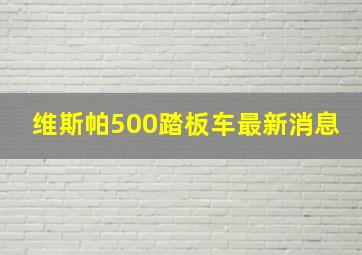 维斯帕500踏板车最新消息